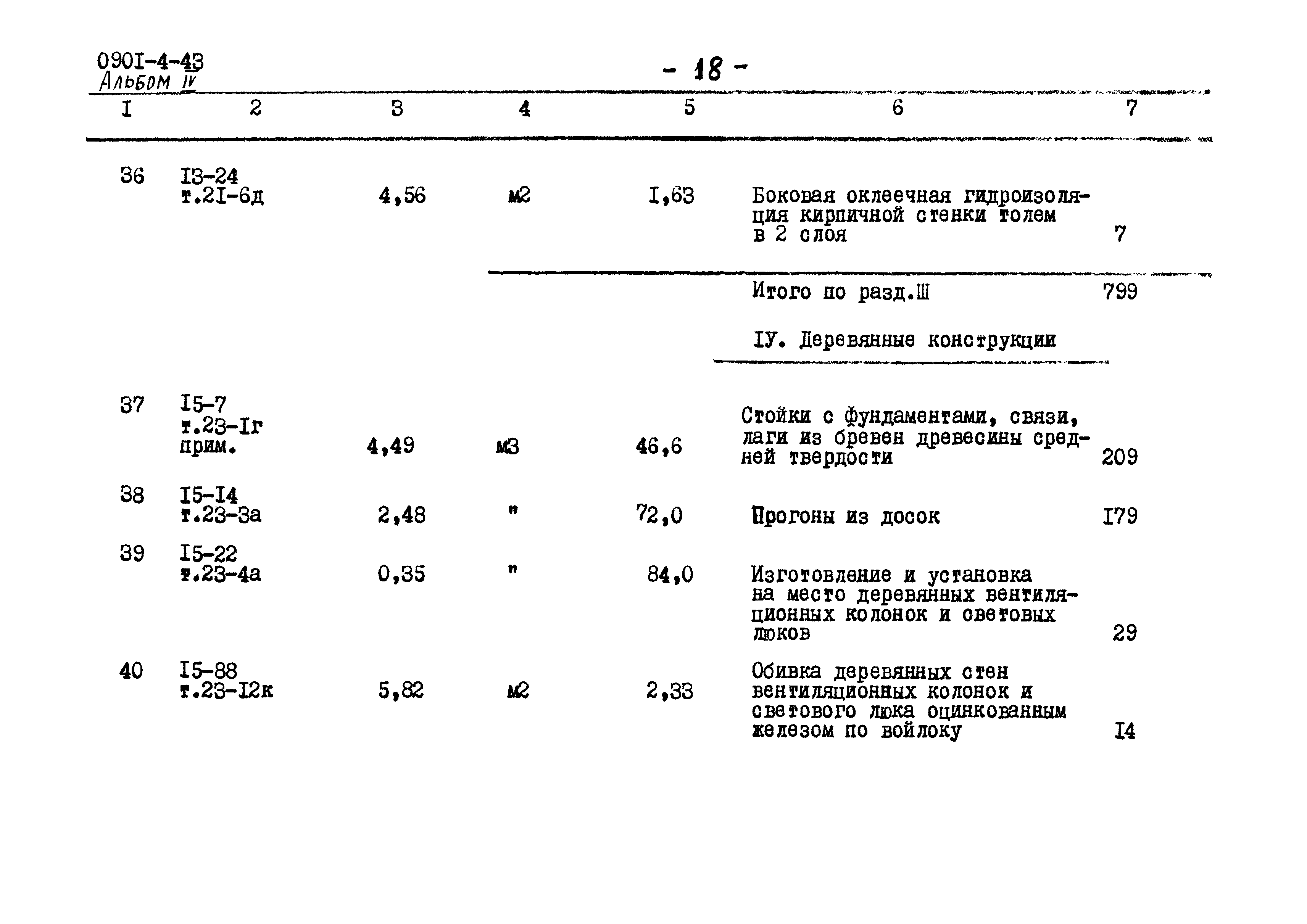 090I-4-43
Альбом IV

- 18 -

| I | 2 | 3 | 4 | 5 | 6 | 7 |
|---|---|---|---|---|---|---|
| 36 | I3-24 т.2I-6д | 4,56 | м2 | I,63 | Боковая оклеечная гидроизоляция кирпичной стенки толем в 2 слоя | 7 |
| | | | | | Итого по разд.Ш | 799 |
| | | | | | IУ. Деревянные конструкции | |
| 37 | I5-7 т.23-Iг прим. | 4,49 | м3 | 46,6 | Стойки с фундаментами, связи, лаги из бревен древесины средней твердости | 209 |
| 38 | I5-I4 т.23-3а | 2,48 | " | 72,0 | Прогоны из досок | I79 |
| 39 | I5-22 т.23-4а | 0,35 | " | 84,0 | Изготовление и установка на место деревянных вентиляционных колонок и световых люков | 29 |
| 40 | I5-88 т.23-I2к | 5,82 | м2 | 2,33 | Обивка деревянных стен вентиляционных колонок и светового люка оцинкованным железом по войлоку | I4 |